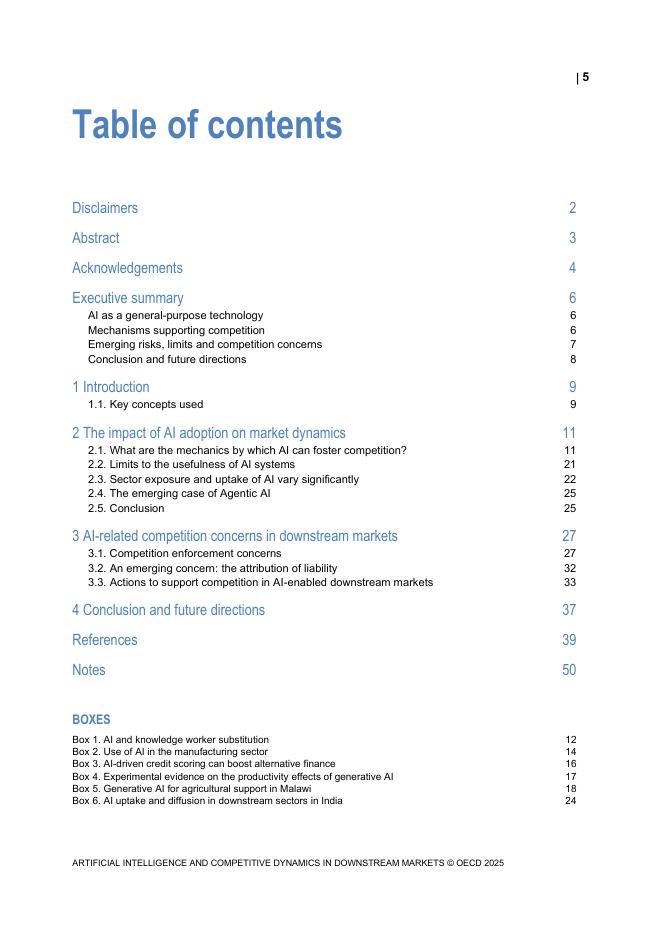 | 5

Table of contents

Disclaimers 2

Abstract 3

Acknowledgements 4

Executive summary 6
AI as a general-purpose technology 6
Mechanisms supporting competition 6
Emerging risks, limits and competition concerns 7
Conclusion and future directions 8

1 Introduction 9
1.1. Key concepts used 9

2 The impact of AI adoption on market dynamics 11
2.1. What are the mechanics by which AI can foster competition? 11
2.2. Limits to the usefulness of AI systems 21
2.3. Sector exposure and uptake of AI vary significantly 22
2.4. The emerging case of Agentic AI 25
2.5. Conclusion 25

3 AI-related competition concerns in downstream markets 27
3.1. Competition enforcement concerns 27
3.2. An emerging concern: the attribution of liability 32
3.3. Actions to support competition in AI-enabled downstream markets 33

4 Conclusion and future directions 37

References 39

Notes 50

BOXES
Box 1. AI and knowledge worker substitution 12
Box 2. Use of AI in the manufacturing sector 14
Box 3. AI-driven credit scoring can boost alternative finance 16
Box 4. Experimental evidence on the productivity effects of generative AI 17
Box 5. Generative AI for agricultural support in Malawi 18
Box 6. AI uptake and diffusion in downstream sectors in India 24

ARTIFICIAL INTELLIGENCE AND COMPETITIVE DYNAMICS IN DOWNSTREAM MARKETS © OECD 2025